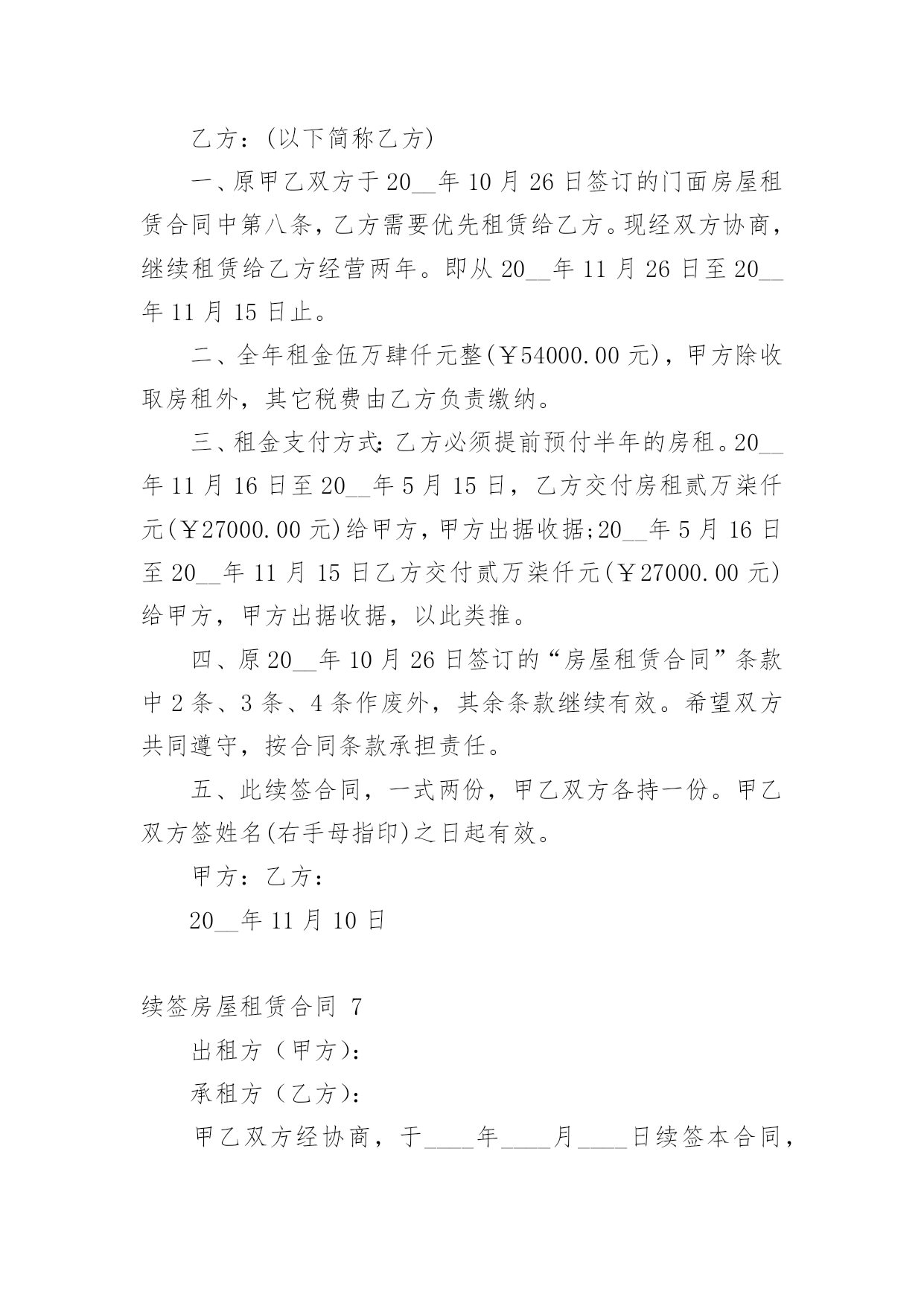 乙方：(以下简称乙方)

一、原甲乙双方于20__年10月26日签订的门面房屋租赁合同中第八条，乙方需要优先租赁给乙方。现经双方协商，继续租赁给乙方经营两年。即从20__年11月26日至20__年11月15日止。

二、全年租金伍万肆仟元整(￥54000.00元)，甲方除收取房租外，其它税费由乙方负责缴纳。

三、租金支付方式：乙方必须提前预付半年的房租。20__年11月16日至20__年5月15日，乙方交付房租贰万柒仟元(￥27000.00元)给甲方，甲方出据收据;20__年5月16日至20__年11月15日乙方交付贰万柒仟元(￥27000.00元)给甲方，甲方出据收据，以此类推。

四、原20__年10月26日签订的“房屋租赁合同”条款中2条、3条、4条作废外，其余条款继续有效。希望双方共同遵守，按合同条款承担责任。

五、此续签合同，一式两份，甲乙双方各持一份。甲乙双方签姓名(右手母指印)之日起有效。

甲方：乙方：

20__年11月10日

续签房屋租赁合同 7

出租方（甲方）：

承租方（乙方）：

甲乙双方经协商，于____年____月____日续签本合同，